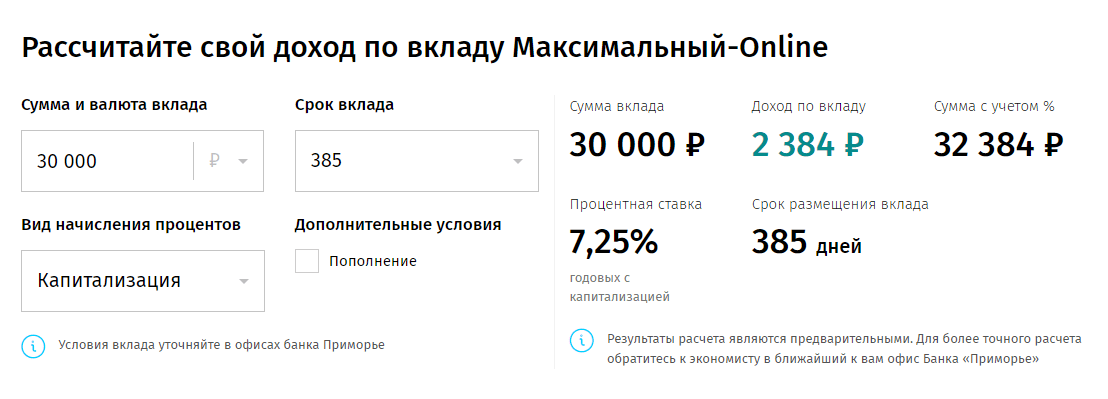 Рассчитайте свой доход по вкладу Максимальный-Online

Сумма и валюта вклада

30 000 ₽

Срок вклада

385

Вид начисления процентов

Капитализация

Дополнительные условия

Пополнение

i Условия вклада уточняйте в офисах банка Приморье

Сумма вклада
30 000 ₽

Доход по вкладу
2 384 ₽

Сумма с учетом %
32 384 ₽

Процентная ставка
7,25%
годовых с капитализацией

Срок размещения вклада
385 дней

i Результаты расчета являются предварительными. Для более точного расчета обратитесь к экономисту в ближайший к вам офис Банка «Приморье»